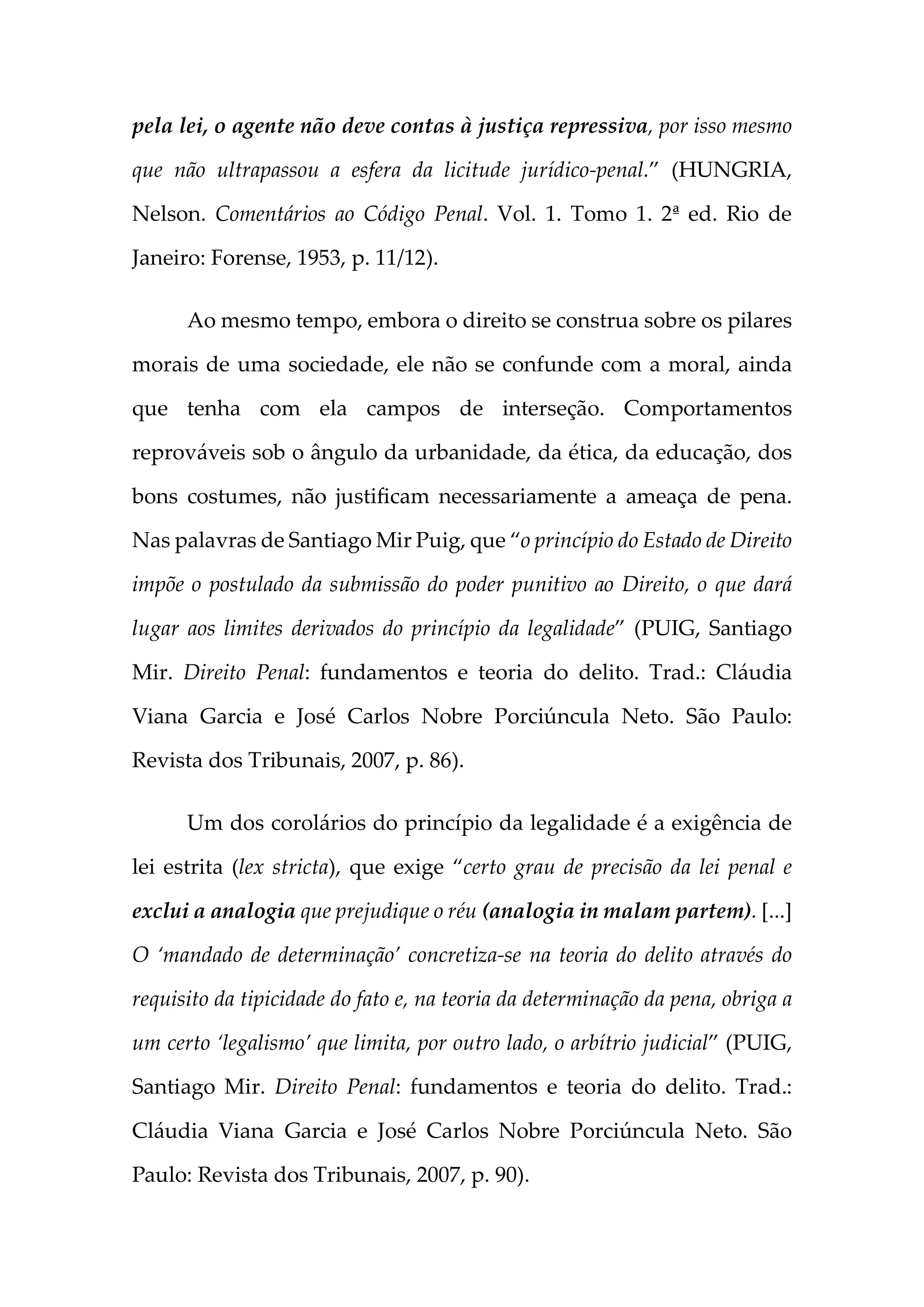 pela lei, o agente não deve contas à justiça repressiva, por isso mesmo que não ultrapassou a esfera da licitude jurídico-penal." (HUNGRIA, Nelson. Comentários ao Código Penal. Vol. 1. Tomo 1. 2ª ed. Rio de Janeiro: Forense, 1953, p. 11/12).

Ao mesmo tempo, embora o direito se construa sobre os pilares morais de uma sociedade, ele não se confunde com a moral, ainda que tenha com ela campos de interseção. Comportamentos reprováveis sob o ângulo da urbanidade, da ética, da educação, dos bons costumes, não justificam necessariamente a ameaça de pena. Nas palavras de Santiago Mir Puig, que "o princípio do Estado de Direito impõe o postulado da submissão do poder punitivo ao Direito, o que dará lugar aos limites derivados do princípio da legalidade" (PUIG, Santiago Mir. Direito Penal: fundamentos e teoria do delito. Trad.: Cláudia Viana Garcia e José Carlos Nobre Porciúncula Neto. São Paulo: Revista dos Tribunais, 2007, p. 86).

Um dos corolários do princípio da legalidade é a exigência de lei estrita (lex stricta), que exige "certo grau de precisão da lei penal e exclui a analogia que prejudique o réu (analogia in malam partem). [...] O 'mandado de determinação' concretiza-se na teoria do delito através do requisito da tipicidade do fato e, na teoria da determinação da pena, obriga a um certo 'legalismo' que limita, por outro lado, o arbítrio judicial" (PUIG, Santiago Mir. Direito Penal: fundamentos e teoria do delito. Trad.: Cláudia Viana Garcia e José Carlos Nobre Porciúncula Neto. São Paulo: Revista dos Tribunais, 2007, p. 90).